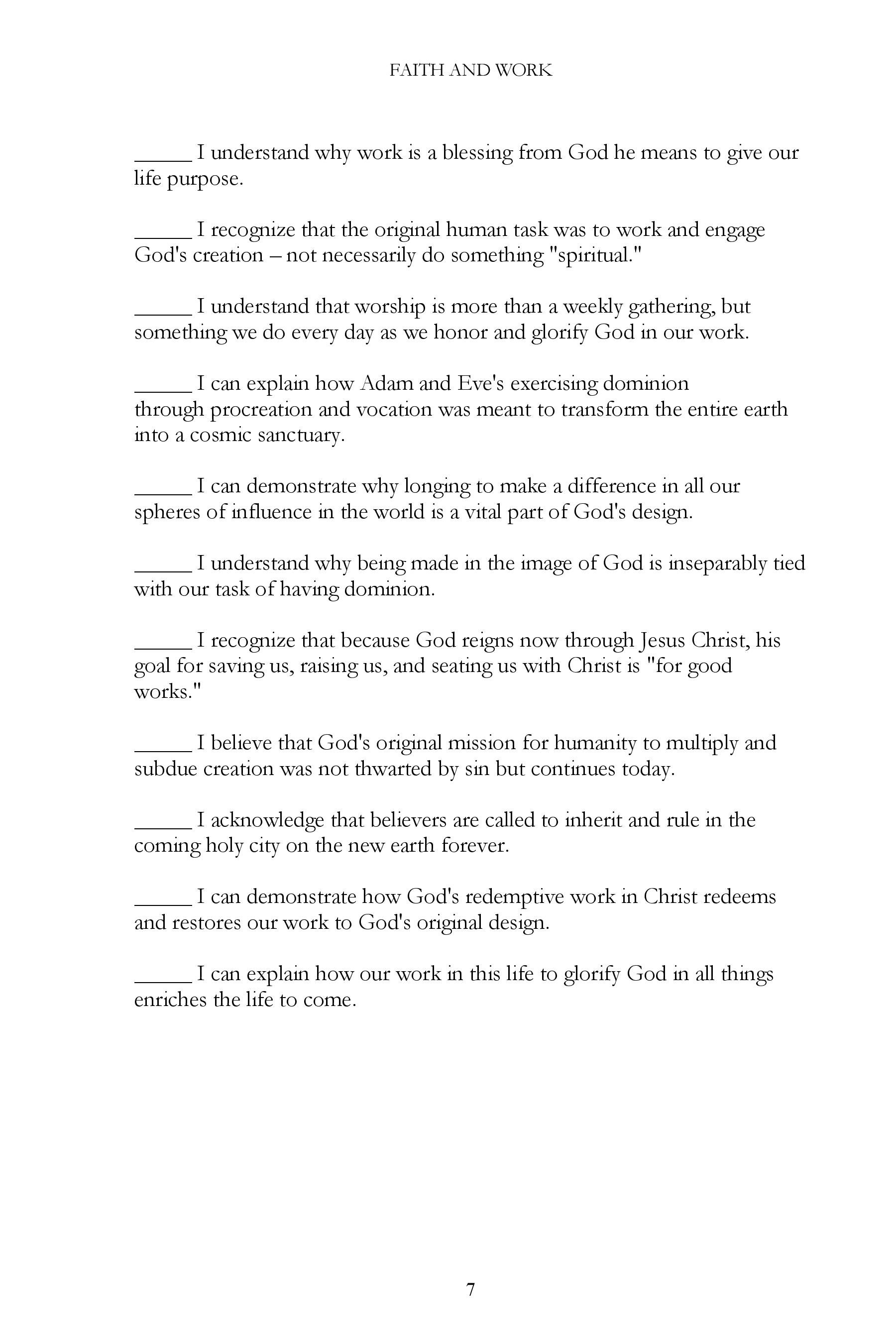 FAITH AND WORK

_____ I understand why work is a blessing from God he means to give our life purpose.

_____ I recognize that the original human task was to work and engage God's creation – not necessarily do something "spiritual."

_____ I understand that worship is more than a weekly gathering, but something we do every day as we honor and glorify God in our work.

_____ I can explain how Adam and Eve's exercising dominion through procreation and vocation was meant to transform the entire earth into a cosmic sanctuary.

_____ I can demonstrate why longing to make a difference in all our spheres of influence in the world is a vital part of God's design.

_____ I understand why being made in the image of God is inseparably tied with our task of having dominion.

_____ I recognize that because God reigns now through Jesus Christ, his goal for saving us, raising us, and seating us with Christ is "for good works."

_____ I believe that God's original mission for humanity to multiply and subdue creation was not thwarted by sin but continues today.

_____ I acknowledge that believers are called to inherit and rule in the coming holy city on the new earth forever.

_____ I can demonstrate how God's redemptive work in Christ redeems and restores our work to God's original design.

_____ I can explain how our work in this life to glorify God in all things enriches the life to come.

7